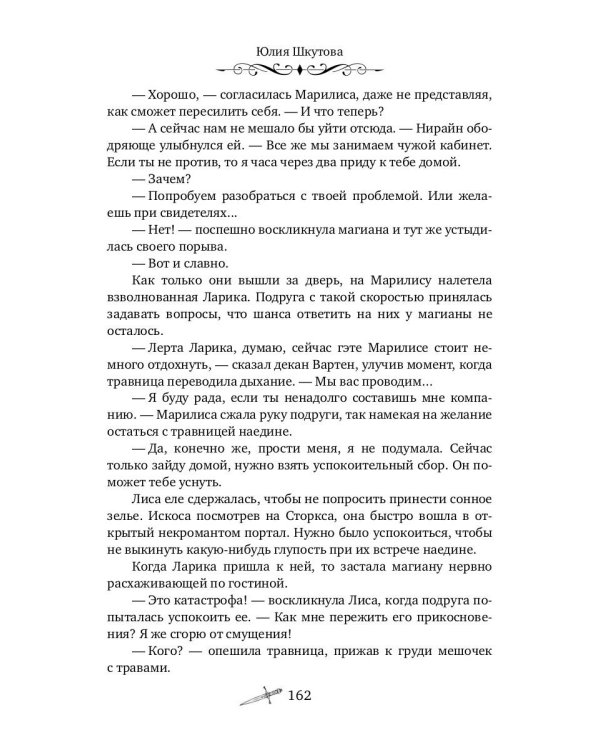 Юлия Шкутова

— Хорошо, — согласилась Марилиса, даже не представляя, как сможет пересилить себя. — И что теперь?

— А сейчас нам не мешало бы уйти отсюда. — Нирайн ободряюще улыбнулся ей. — Все же мы занимаем чужой кабинет. Если ты не против, то я часа через два приду к тебе домой.

— Зачем?

— Попробуем разобраться с твоей проблемой. Или желаешь при свидетелях...

— Нет! — поспешно воскликнула магиана и тут же устыдилась своего порыва.

— Вот и славно.

Как только они вышли за дверь, на Марилису налетела взволнованная Ларика. Подруга с такой скоростью принялась задавать вопросы, что шанса ответить на них у магианы не осталось.

— Лерта Ларика, думаю, сейчас гэте Марилисе стоит немного отдохнуть, — сказал декан Вартен, улучив момент, когда травница переводила дыхание. — Мы вас проводим...

— Я буду рада, если ты ненадолго составишь мне компанию. — Марилиса сжала руку подруги, так намекая на желание остаться с травницей наедине.

— Да, конечно же, прости меня, я не подумала. Сейчас только зайду домой, нужно взять успокоительный сбор. Он поможет тебе уснуть.

Лиса еле сдержалась, чтобы не попросить принести сонное зелье. Искоса посмотрев на Сторкса, она быстро вошла в открытый некромантом портал. Нужно было успокоиться, чтобы не выкинуть какую-нибудь глупость при их встрече наедине.

Когда Ларика пришла к ней, то застала магиану нервно расхаживающей по гостиной.

— Это катастрофа! — воскликнула Лиса, когда подруга попыталась успокоить ее. — Как мне пережить его прикосновения? Я же сгорю от смущения!

— Кого? — опешила травница, прижав к груди мешочек с травами.

162